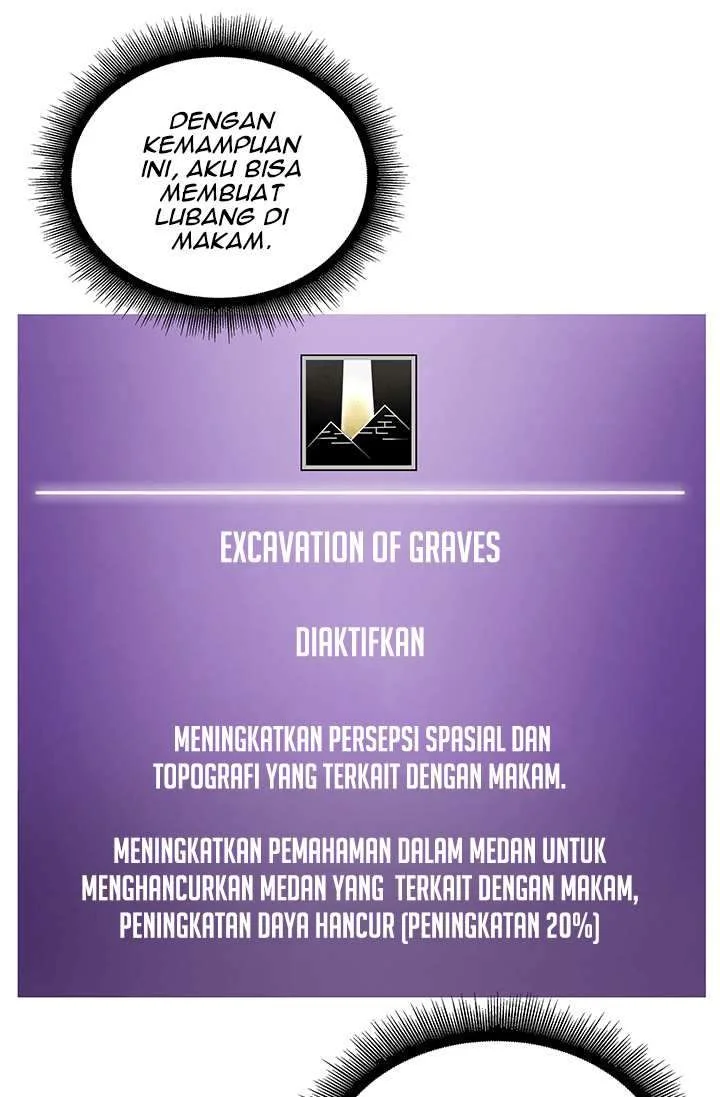 DENGAN KEMAMPUAN INI, AKU BISA MEMBUAT LUBANG DI MAKAM.

EXCAVATION OF GRAVES

DIAKTIFKAN

MENINGKATKAN PERSEPSI SPASIAL DAN TOPOGRAFI YANG TERKAIT DENGAN MAKAM.

MENINGKATKAN PEMAHAMAN DALAM MEDAN UNTUK MENGHANCURKAN MEDAN YANG TERKAIT DENGAN MAKAM, PENINGKATAN DAYA HANCUR (PENINGKATAN 20%)